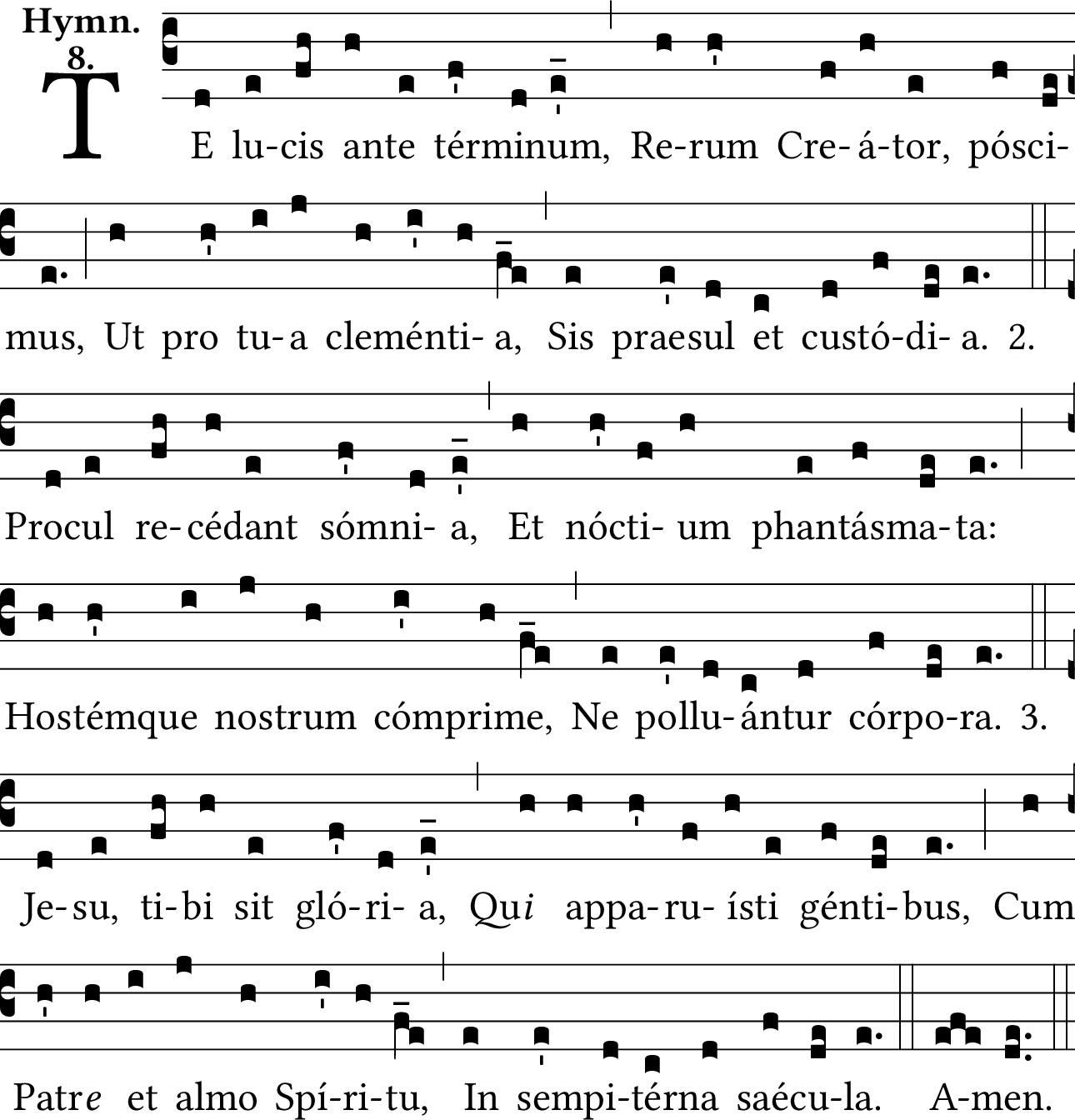 Hymn.
8.

TE lu-cis ante términum, Re-rum Cre-á-tor, pósci-mus, Ut pro tu-a cleménti-a, Sis praesul et custó-di-a. 2. Procul re-cédant sómni-a, Et nócti-um phantásma-ta: Hostémque nostrum cómprime, Ne pollu-ántur córpo-ra. 3. Je-su, ti-bi sit gló-ri-a, Qui appa-ru-ísti génti-bus, Cum Patre et almo Spí-ri-tu, In sempi-térna saécu-la. A-men.